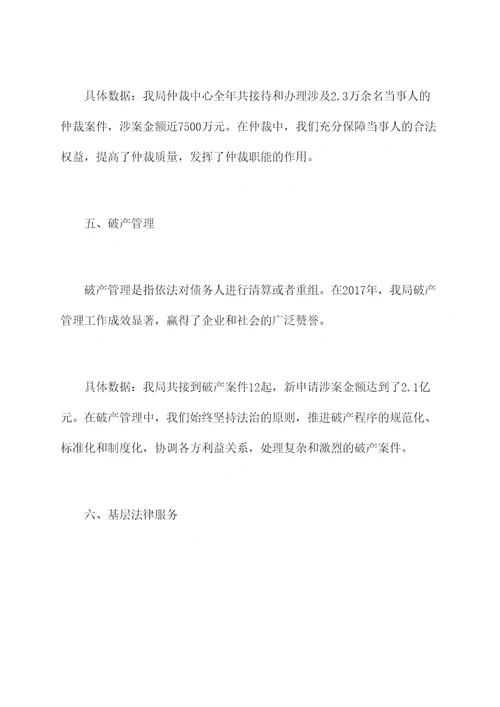 具体数据：我局仲裁中心全年共接待和办理涉及2.3万余名当事人的仲裁案件，涉案金额近7500万元。在仲裁中，我们充分保障当事人的合法权益，提高了仲裁质量，发挥了仲裁职能的作用。

五、破产管理

破产管理是指依法对债务人进行清算或者重组。在2017年，我局破产管理工作成效显著，赢得了企业和社会的广泛赞誉。

具体数据：我局共接到破产案件12起，新申请涉案金额达到了2.1亿元。在破产管理中，我们始终坚持法治的原则，推进破产程序的规范化、标准化和制度化，协调各方利益关系，处理复杂和激烈的破产案件。

六、基层法律服务